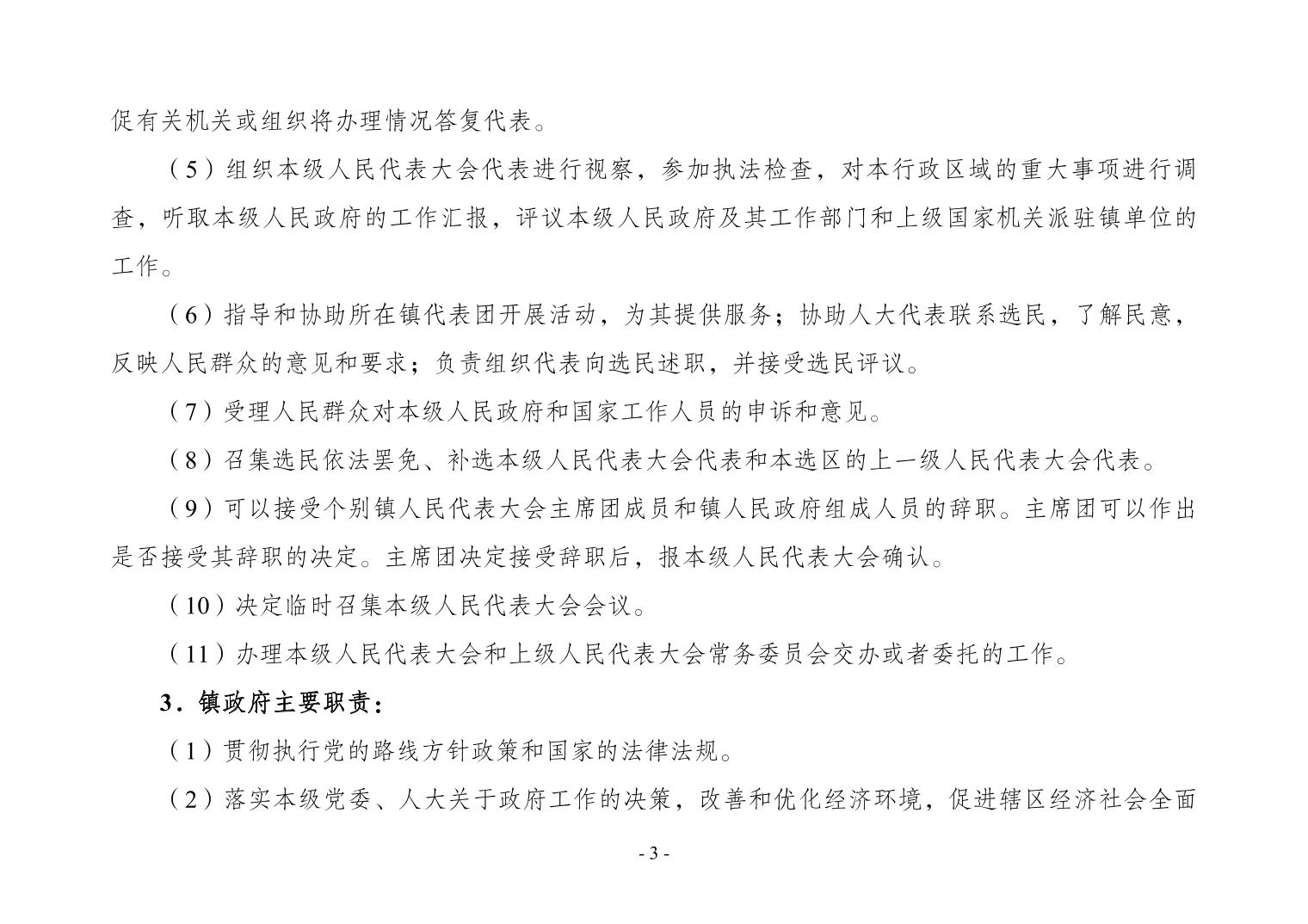 促有关机关或组织将办理情况答复代表。

（5）组织本级人民代表大会代表进行视察，参加执法检查，对本行政区域的重大事项进行调查，听取本级人民政府的工作汇报，评议本级人民政府及其工作部门和上级国家机关派驻镇单位的工作。

（6）指导和协助所在镇代表团开展活动，为其提供服务；协助人大代表联系选民，了解民意，反映人民群众的意见和要求；负责组织代表向选民述职，并接受选民评议。

（7）受理人民群众对本级人民政府和国家工作人员的申诉和意见。

（8）召集选民依法罢免、补选本级人民代表大会代表和本选区的上一级人民代表大会代表。

（9）可以接受个别镇人民代表大会主席团成员和镇人民政府组成人员的辞职。主席团可以作出是否接受其辞职的决定。主席团决定接受辞职后，报本级人民代表大会确认。

（10）决定临时召集本级人民代表大会会议。

（11）办理本级人民代表大会和上级人民代表大会常务委员会交办或者委托的工作。

3．镇政府主要职责：

（1）贯彻执行党的路线方针政策和国家的法律法规。

（2）落实本级党委、人大关于政府工作的决策，改善和优化经济环境，促进辖区经济社会全面

- 3 -